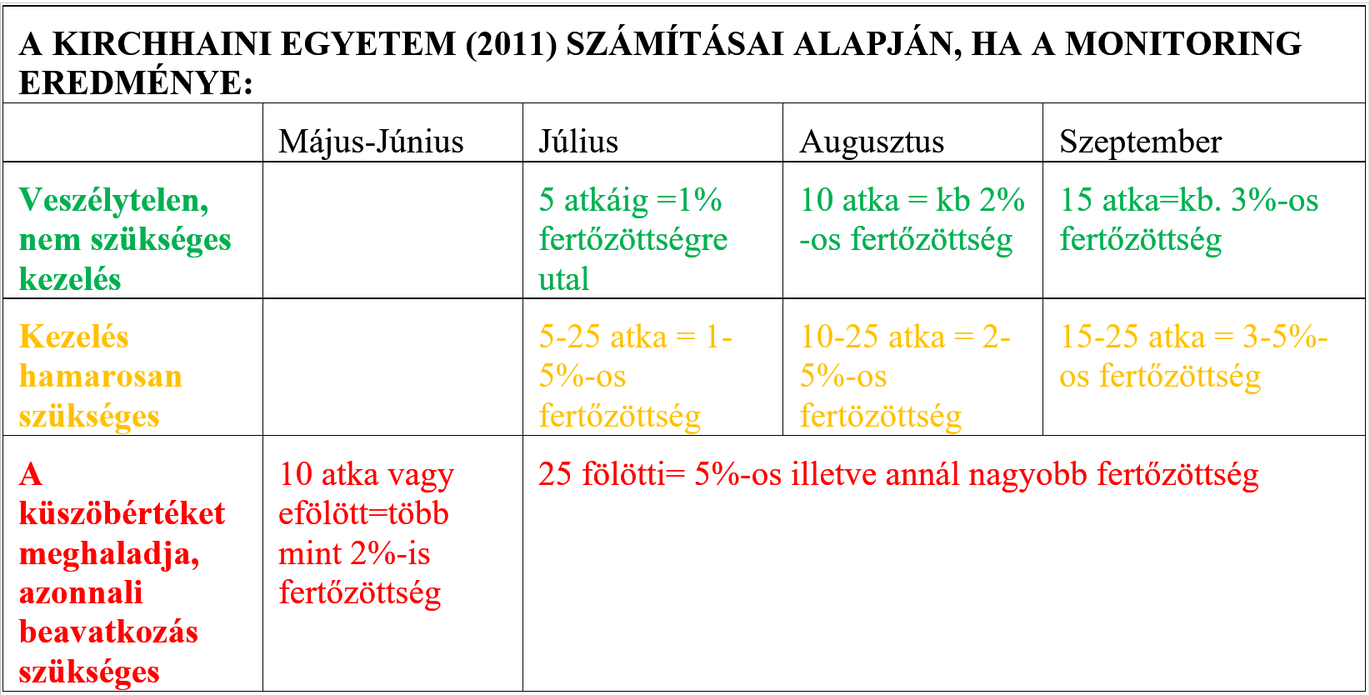 A KIRCHHAINI EGYETEM (2011) SZÁMÍTÁSAI ALAPJÁN, HA A MONITORING EREDMÉNYE:

| | Május-Június | Július | Augusztus | Szeptember |
|---|---|---|---|---|
| Veszélytelen, nem szükséges kezelés | | 5 atkáig =1% fertőzöttségre utal | 10 atka = kb 2% -os fertőzöttség | 15 atka=kb. 3%-os fertőzöttség |
| Kezelés hamarosan szükséges | | 5-25 atka = 1-5%-os fertőzöttség | 10-25 atka = 2-5%-os fertőzöttség | 15-25 atka = 3-5%-os fertőzöttség |
| A küszöbértéket meghaladja, azonnali beavatkozás szükséges | 10 atka vagy efölött=több mint 2%-is fertőzöttség | 25 fölötti= 5%-os illetve annál nagyobb fertőzöttség | | |